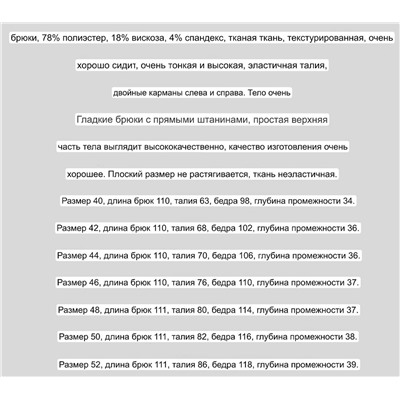 брюки, 78% полиэстер, 18% вискоза, 4% спандекс, тканая ткань, текстурированная, очень

хорошо сидит, очень тонкая и высокая, эластичная талия,

двойные карманы слева и справа. Тело очень

Гладкие брюки с прямыми штанинами, простая верхняя

часть тела выглядит высококачественно, качество изготовления очень

хорошее. Плоский размер не растягивается, ткань неэластичная.

Размер 40, длина брюк 110, талия 63, бедра 98, глубина промежности 34.

Размер 42, длина брюк 110, талия 68, бедра 102, глубина промежности 36.

Размер 44, длина брюк 110, талия 70, бедра 106, глубина промежности 36.

Размер 46, длина брюк 110, талия 76, бедра 110, глубина промежности 37.

Размер 48, длина брюк 111, талия 80, бедра 114, глубина промежности 37.

Размер 50, длина брюк 111, талия 82, бедра 116, глубина промежности 38.

Размер 52, длина брюк 111, талия 86, бедра 118, глубина промежности 39.